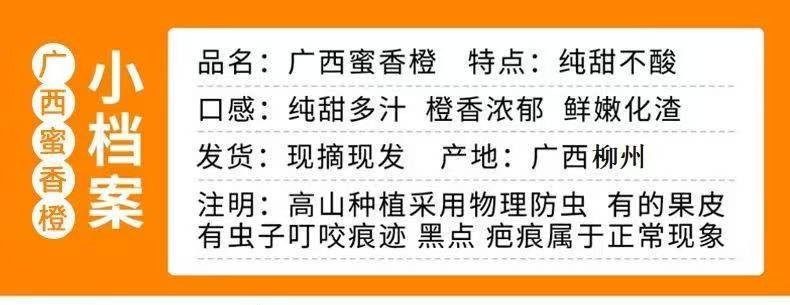 广西蜜香橙

小档案

品名：广西蜜香橙　特点：纯甜不酸

口感：纯甜多汁 橙香浓郁 鲜嫩化渣

发货：现摘现发　产地：广西柳州

注明：高山种植采用物理防虫 有的果皮有虫子叮咬痕迹 黑点 疤痕属于正常现象